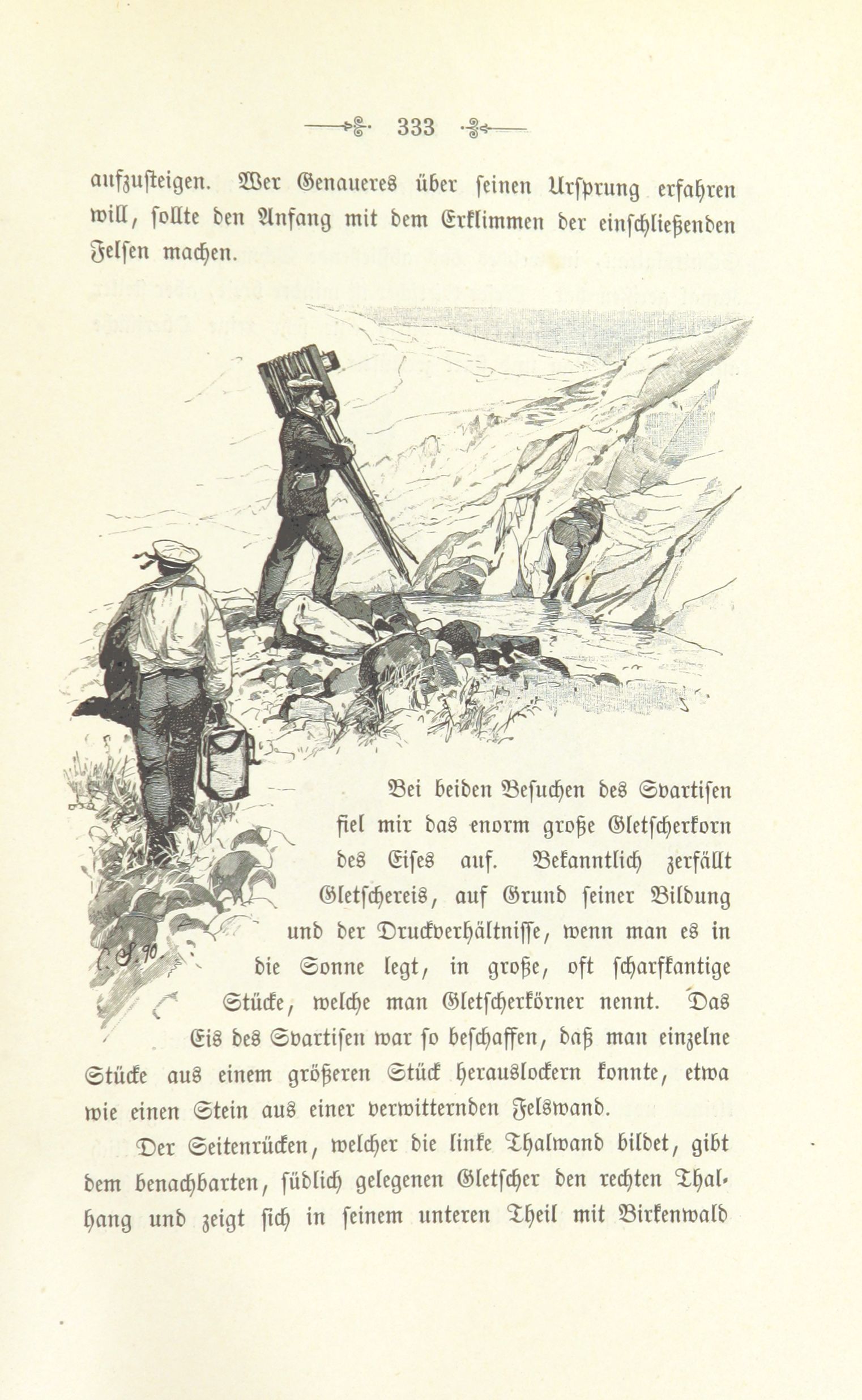 333

aufzusteigen. Wer Genaueres über seinen Ursprung erfahren will, sollte den Anfang mit dem Erklimmen der einschließenden Felsen machen.

C. S. 90.

Bei beiden Besuchen des Svartisen fiel mir das enorm große Gletscherkorn des Eises auf. Bekanntlich zerfällt Gletschereis, auf Grund seiner Bildung und der Druckverhältnisse, wenn man es in die Sonne legt, in große, oft scharfkantige Stücke, welche man Gletscherkörner nennt. Das Eis des Svartisen war so beschaffen, daß man einzelne Stücke aus einem größeren Stück herauslockern konnte, etwa wie einen Stein aus einer verwitternden Felswand.

Der Seitenrücken, welcher die linke Thalwand bildet, gibt dem benachbarten, südlich gelegenen Gletscher den rechten Thalhang und zeigt sich in seinem unteren Theil mit Birkenwald